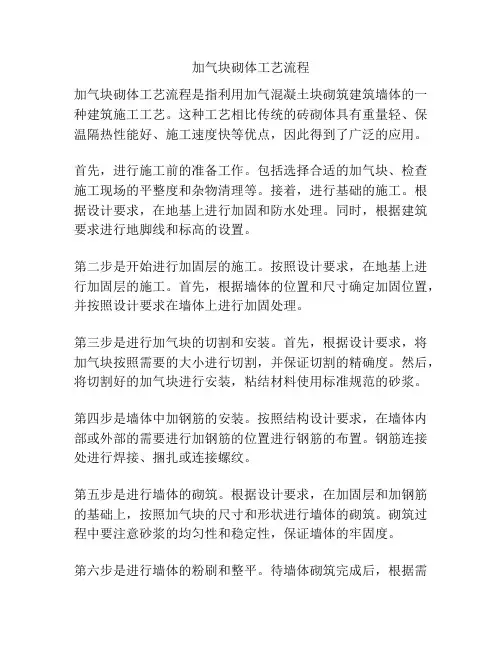 加气块砌体工艺流程

加气块砌体工艺流程是指利用加气混凝土块砌筑建筑墙体的一种建筑施工工艺。这种工艺相比传统的砖砌体具有重量轻、保温隔热性能好、施工速度快等优点，因此得到了广泛的应用。

首先，进行施工前的准备工作。包括选择合适的加气块、检查施工现场的平整度和杂物清理等。接着，进行基础的施工。根据设计要求，在地基上进行加固和防水处理。同时，根据建筑要求进行地脚线和标高的设置。

第二步是开始进行加固层的施工。按照设计要求，在地基上进行加固层的施工。首先，根据墙体的位置和尺寸确定加固位置，并按照设计要求在墙体上进行加固处理。

第三步是进行加气块的切割和安装。首先，根据设计要求，将加气块按照需要的大小进行切割，并保证切割的精确度。然后，将切割好的加气块进行安装，粘结材料使用标准规范的砂浆。

第四步是墙体中加钢筋的安装。按照结构设计要求，在墙体内部或外部的需要进行加钢筋的位置进行钢筋的布置。钢筋连接处进行焊接、捆扎或连接螺纹。

第五步是进行墙体的砌筑。根据设计要求，在加固层和加钢筋的基础上，按照加气块的尺寸和形状进行墙体的砌筑。砌筑过程中要注意砂浆的均匀性和稳定性，保证墙体的牢固度。

第六步是进行墙体的粉刷和整平。待墙体砌筑完成后，根据需